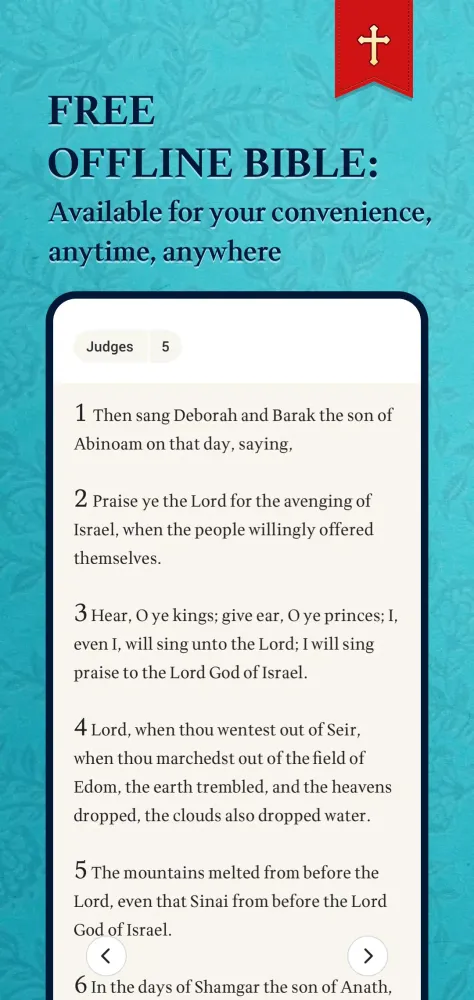 FREE
OFFLINE BIBLE:
Available for your convenience, anytime, anywhere

Judges 5

1 Then sang Deborah and Barak the son of Abinoam on that day, saying,

2 Praise ye the Lord for the avenging of Israel, when the people willingly offered themselves.

3 Hear, O ye kings; give ear, O ye princes; I, even I, will sing unto the Lord; I will sing praise to the Lord God of Israel.

4 Lord, when thou wentest out of Seir, when thou marchedst out of the field of Edom, the earth trembled, and the heavens dropped, the clouds also dropped water.

5 The mountains melted from before the Lord, even that Sinai from before the Lord God of Israel.

6 In the days of Shamgar the son of Anath,